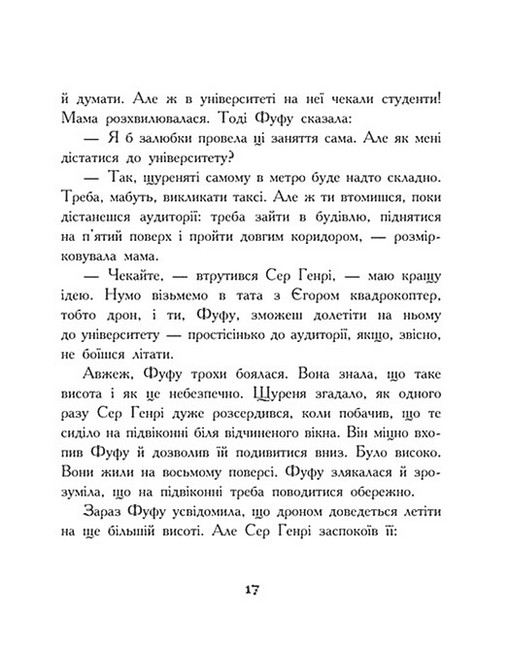 й думати. Але ж в університеті на неї чекали студенти! Мама розхвилювалася. Тоді Фуфу сказала:

— Я б залюбки провела ці заняття сама. Але як мені дістатися до університету?

— Так, щуреняті самому в метро буде надто складно. Треба, мабуть, викликати таксі. Але ж ти втомишся, поки дістанешся аудиторії: треба зайти в будівлю, піднятися на п'ятий поверх і пройти довгим коридором, — розмірковувала мама.

— Чекайте, — втрутився Сер Генрі, — маю кращу ідею. Нумо візьмемо в тата з Єгором квадрокоптер, тобто дрон, і ти, Фуфу, зможеш долетіти на ньому до університету — простісінько до аудиторії, якщо, звісно, не боїшся літати.

Авжеж, Фуфу трохи боялася. Вона знала, що таке висота і як це небезпечно. Щуреня згадало, як одного разу Сер Генрі дуже розсердився, коли побачив, що те сиділо на підвіконні біля відчиненого вікна. Він міцно вхопив Фуфу й дозволив їй подивитися вниз. Було високо. Вони жили на восьмому поверсі. Фуфу злякалася й зрозуміла, що на підвіконні треба поводитися обережно.

Зараз Фуфу усвідомила, що дроном доведеться летіти на ще більшій висоті. Але Сер Генрі заспокоїв її:

17